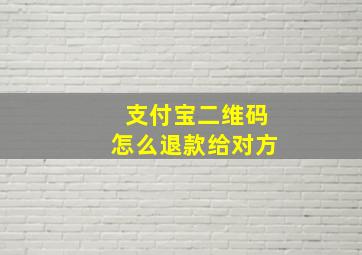 支付宝二维码
怎么退款给对方